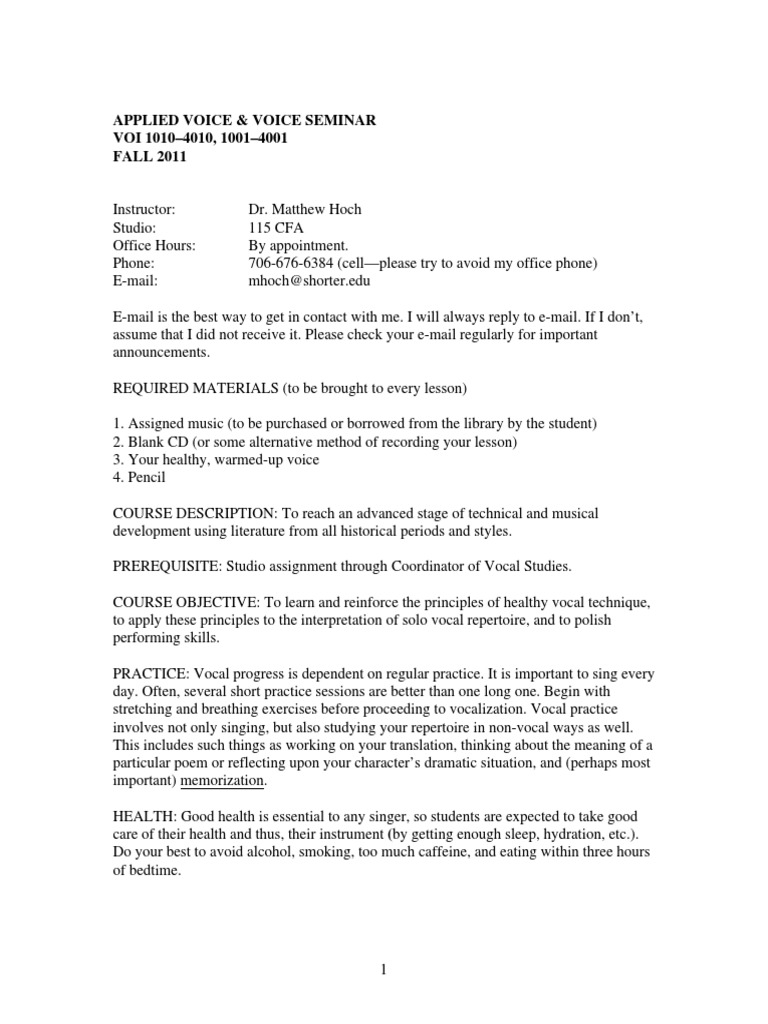 APPLIED VOICE & VOICE SEMINAR
VOI 1010–4010, 1001–4001
FALL 2011

Instructor: Dr. Matthew Hoch
Studio: 115 CFA
Office Hours: By appointment.
Phone: 706-676-6384 (cell—please try to avoid my office phone)
E-mail: mhoch@shorter.edu

E-mail is the best way to get in contact with me. I will always reply to e-mail. If I don't, assume that I did not receive it. Please check your e-mail regularly for important announcements.

REQUIRED MATERIALS (to be brought to every lesson)

1. Assigned music (to be purchased or borrowed from the library by the student)
2. Blank CD (or some alternative method of recording your lesson)
3. Your healthy, warmed-up voice
4. Pencil

COURSE DESCRIPTION: To reach an advanced stage of technical and musical development using literature from all historical periods and styles.

PREREQUISITE: Studio assignment through Coordinator of Vocal Studies.

COURSE OBJECTIVE: To learn and reinforce the principles of healthy vocal technique, to apply these principles to the interpretation of solo vocal repertoire, and to polish performing skills.

PRACTICE: Vocal progress is dependent on regular practice. It is important to sing every day. Often, several short practice sessions are better than one long one. Begin with stretching and breathing exercises before proceeding to vocalization. Vocal practice involves not only singing, but also studying your repertoire in non-vocal ways as well. This includes such things as working on your translation, thinking about the meaning of a particular poem or reflecting upon your character's dramatic situation, and (perhaps most important) memorization.

HEALTH: Good health is essential to any singer, so students are expected to take good care of their health and thus, their instrument (by getting enough sleep, hydration, etc.). Do your best to avoid alcohol, smoking, too much caffeine, and eating within three hours of bedtime.

1